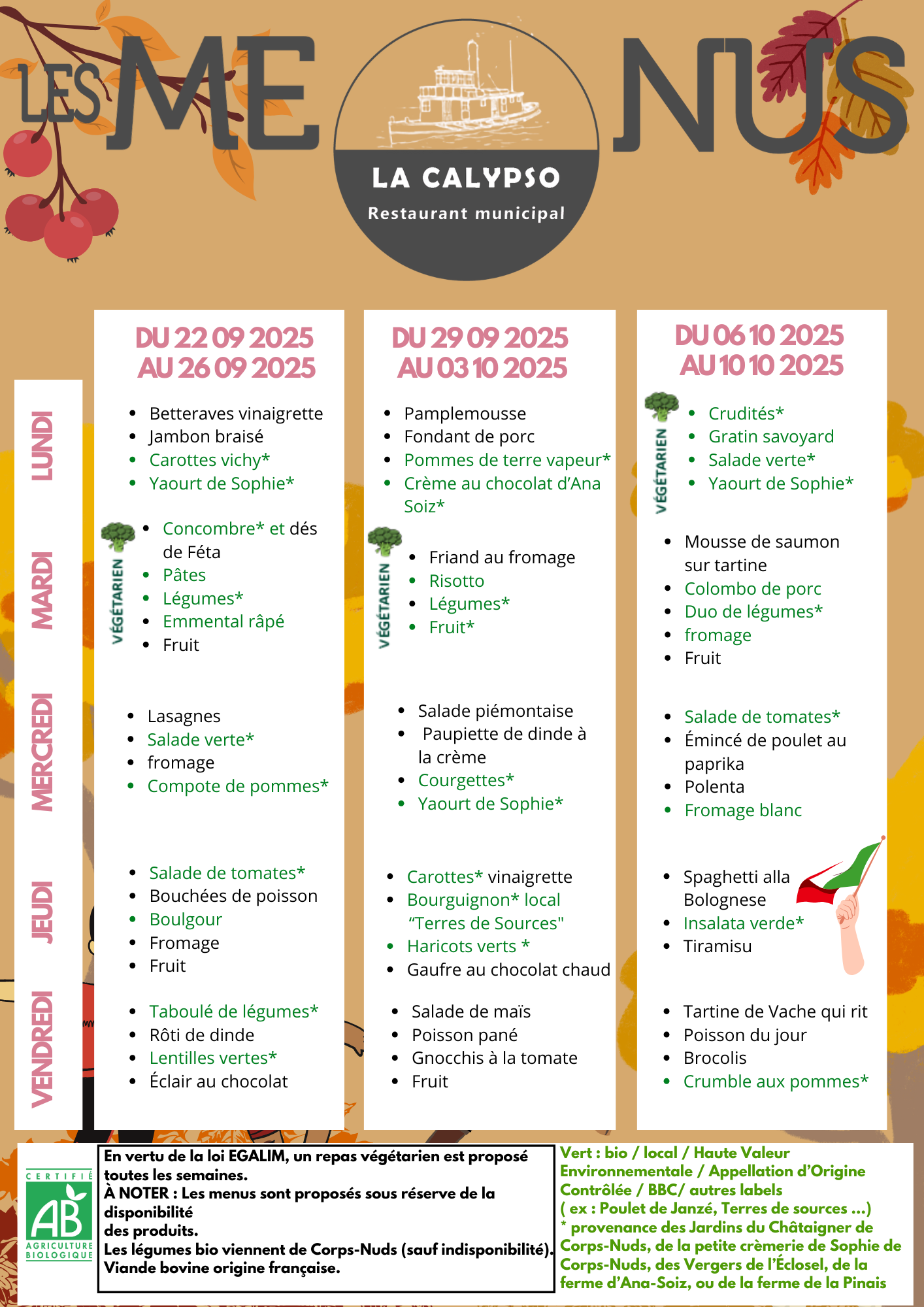 LES MENUS

LA CALYPSO
Restaurant municipal

LUNDI
MARDI
MERCREDI
JEUDI
VENDREDI

DU 22 09 2025
AU 26 09 2025

- Betteraves vinaigrette
- Jambon braisé
- Carottes vichy*
- Yaourt de Sophie*

VÉGÉTARIEN
- Concombre* et dés de Féta
- Pâtes
- Légumes*
- Emmental râpé
- Fruit

- Lasagnes
- Salade verte*
- fromage
- Compote de pommes*

- Salade de tomates*
- Bouchées de poisson
- Boulgour
- Fromage
- Fruit

- Taboulé de légumes*
- Rôti de dinde
- Lentilles vertes*
- Éclair au chocolat

DU 29 09 2025
AU 03 10 2025

- Pamplemousse
- Fondant de porc
- Pommes de terre vapeur*
- Crème au chocolat d'Ana Soiz*

VÉGÉTARIEN
- Friand au fromage
- Risotto
- Légumes*
- Fruit*

- Salade piémontaise
- Paupiette de dinde à la crème
- Courgettes*
- Yaourt de Sophie*

- Carottes* vinaigrette
- Bourguignon* local "Terres de Sources"
- Haricots verts *
- Gaufre au chocolat chaud

- Salade de maïs
- Poisson pané
- Gnocchis à la tomate
- Fruit

DU 06 10 2025
AU 10 10 2025

VÉGÉTARIEN
- Crudités*
- Gratin savoyard
- Salade verte*
- Yaourt de Sophie*

- Mousse de saumon sur tartine
- Colombo de porc
- Duo de légumes*
- fromage
- Fruit

- Salade de tomates*
- Émincé de poulet au paprika
- Polenta
- Fromage blanc

- Spaghetti alla Bolognese
- Insalata verde*
- Tiramisu

- Tartine de Vache qui rit
- Poisson du jour
- Brocolis
- Crumble aux pommes*

CERTIFIÉ AB AGRICULTURE BIOLOGIQUE

En vertu de la loi EGALIM, un repas végétarien est proposé toutes les semaines.
À NOTER : Les menus sont proposés sous réserve de la disponibilité des produits.
Les légumes bio viennent de Corps-Nuds (sauf indisponibilité).
Viande bovine origine française.

Vert : bio / local / Haute Valeur Environnementale / Appellation d'Origine Contrôlée / BBC/ autres labels ( ex : Poulet de Janzé, Terres de sources ...)
* provenance des Jardins du Châtaigner de Corps-Nuds, de la petite crèmerie de Sophie de Corps-Nuds, des Vergers de l'Éclosel, de la ferme d'Ana-Soiz, ou de la ferme de la Pinais